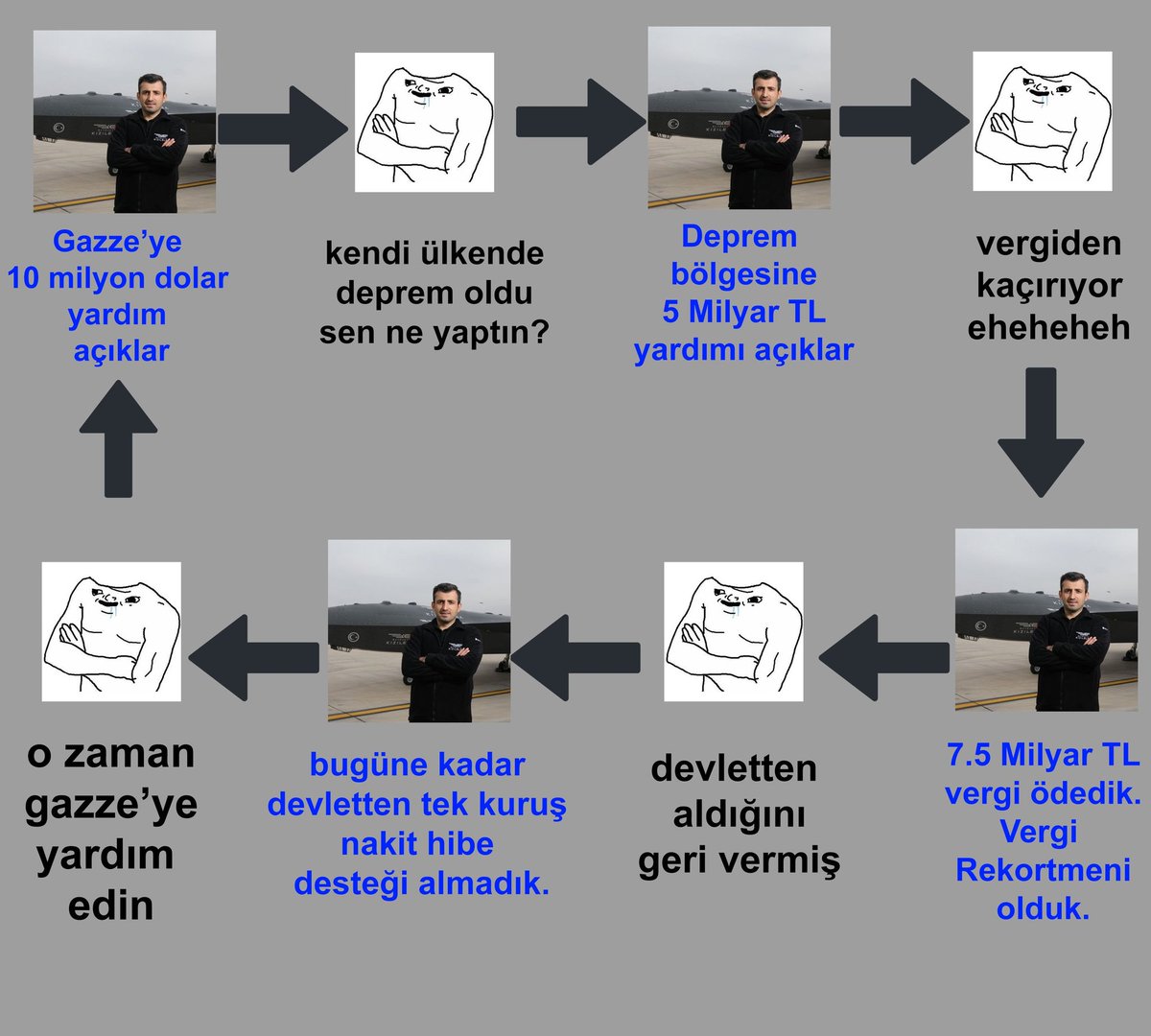 Gazze’ye 10 milyon dolar yardım açıklar

kendi ülkende deprem oldu sen ne yaptın?

Deprem bölgesine 5 Milyar TL yardımı açıklar

vergiden kaçırıyor eheheheh

7.5 Milyar TL vergi ödedik. Vergi Rekortmeni olduk.

devletten aldığını geri vermiş

bugüne kadar devletten tek kuruş nakit hibe desteği almadık.

o zaman gazze’ye yardım edin